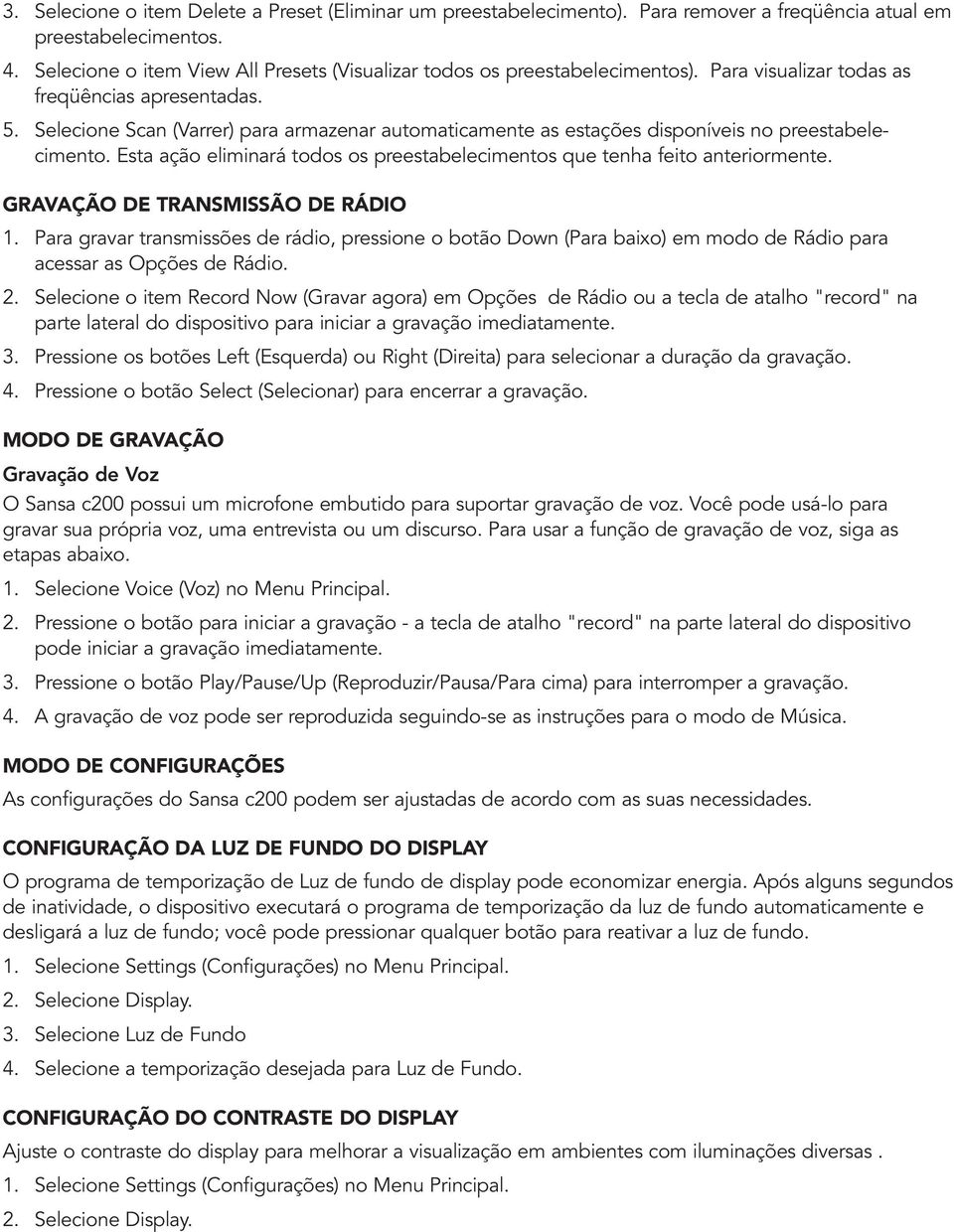 3. Selecione o item Delete a Preset (Eliminar um preestabelecimento). Para remover a freqüência atual em preestabelecimentos.

4. Selecione o item View All Presets (Visualizar todos os preestabelecimentos). Para visualizar todas as freqüências apresentadas.

5. Selecione Scan (Varrer) para armazenar automaticamente as estações disponíveis no preestabelecimento. Esta ação eliminará todos os preestabelecimentos que tenha feito anteriormente.

GRAVAÇÃO DE TRANSMISSÃO DE RÁDIO

1. Para gravar transmissões de rádio, pressione o botão Down (Para baixo) em modo de Rádio para acessar as Opções de Rádio.

2. Selecione o item Record Now (Gravar agora) em Opções de Rádio ou a tecla de atalho "record" na parte lateral do dispositivo para iniciar a gravação imediatamente.

3. Pressione os botões Left (Esquerda) ou Right (Direita) para selecionar a duração da gravação.

4. Pressione o botão Select (Selecionar) para encerrar a gravação.

MODO DE GRAVAÇÃO

Gravação de Voz

O Sansa c200 possui um microfone embutido para suportar gravação de voz. Você pode usá-lo para gravar sua própria voz, uma entrevista ou um discurso. Para usar a função de gravação de voz, siga as etapas abaixo.

1. Selecione Voice (Voz) no Menu Principal.

2. Pressione o botão para iniciar a gravação - a tecla de atalho "record" na parte lateral do dispositivo pode iniciar a gravação imediatamente.

3. Pressione o botão Play/Pause/Up (Reproduzir/Pausa/Para cima) para interromper a gravação.

4. A gravação de voz pode ser reproduzida seguindo-se as instruções para o modo de Música.

MODO DE CONFIGURAÇÕES

As configurações do Sansa c200 podem ser ajustadas de acordo com as suas necessidades.

CONFIGURAÇÃO DA LUZ DE FUNDO DO DISPLAY

O programa de temporização de Luz de fundo de display pode economizar energia. Após alguns segundos de inatividade, o dispositivo executará o programa de temporização da luz de fundo automaticamente e desligará a luz de fundo; você pode pressionar qualquer botão para reativar a luz de fundo.

1. Selecione Settings (Configurações) no Menu Principal.

2. Selecione Display.

3. Selecione Luz de Fundo

4. Selecione a temporização desejada para Luz de Fundo.

CONFIGURAÇÃO DO CONTRASTE DO DISPLAY

Ajuste o contraste do display para melhorar a visualização em ambientes com iluminações diversas .

1. Selecione Settings (Configurações) no Menu Principal.

2. Selecione Display.